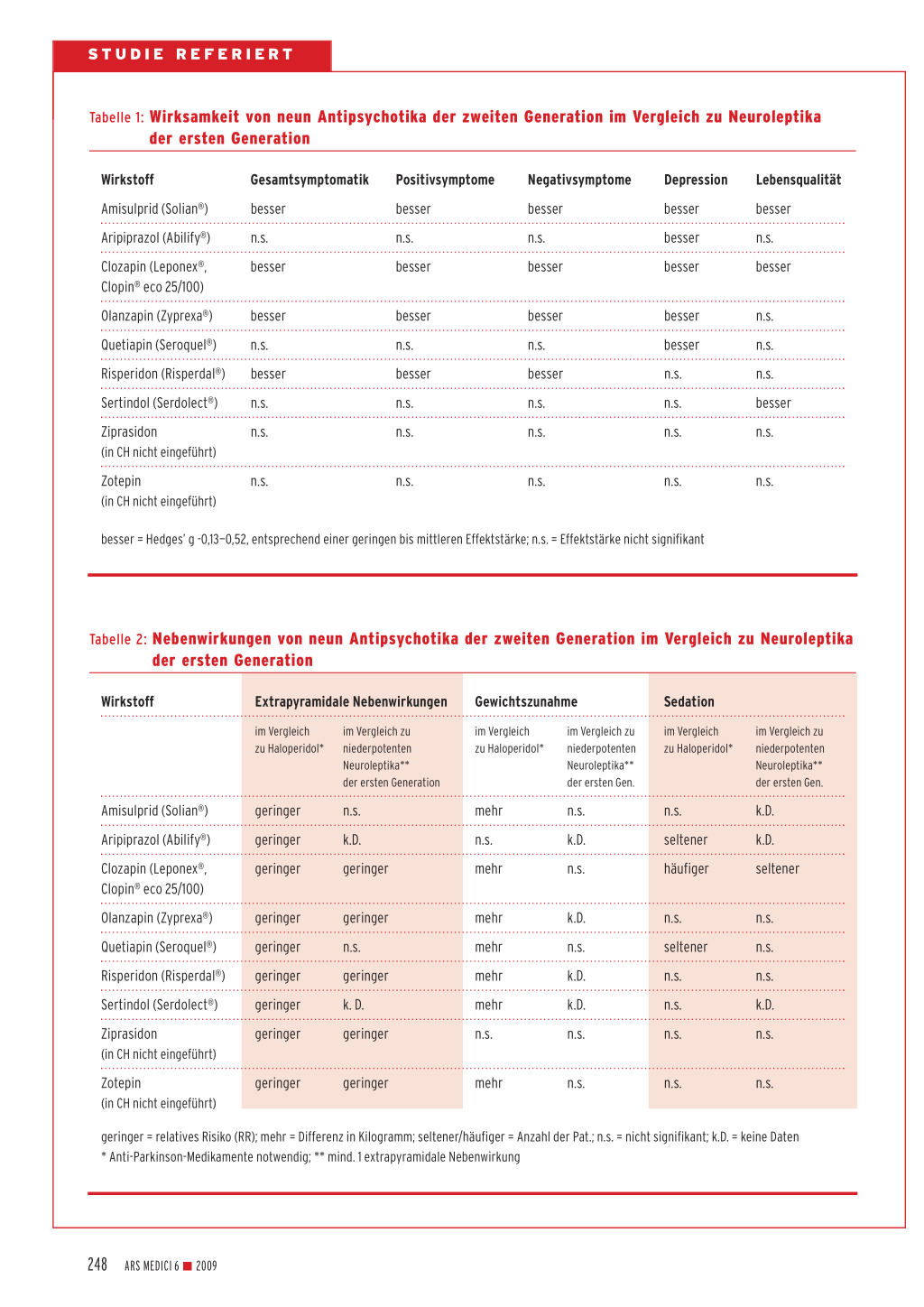 STUDIE REFERIERT

Tabelle 1: Wirksamkeit von neun Antipsychotika der zweiten Generation im Vergleich zu Neuroleptika der ersten Generation

| Wirkstoff | Gesamtsymptomatik | Positivsymptome | Negativsymptome | Depression | Lebensqualität |
|---|---|---|---|---|---|
| Amisulprid (Solian®) | besser | besser | besser | besser | besser |
| Aripiprazol (Abilify®) | n.s. | n.s. | n.s. | besser | n.s. |
| Clozapin (Leponex®, Clopin® eco 25/100) | besser | besser | besser | besser | besser |
| Olanzapin (Zyprexa®) | besser | besser | besser | besser | n.s. |
| Quetiapin (Seroquel®) | n.s. | n.s. | n.s. | besser | n.s. |
| Risperidon (Risperdal®) | besser | besser | besser | n.s. | n.s. |
| Sertindol (Serdolect®) | n.s. | n.s. | n.s. | n.s. | besser |
| Ziprasidon (in CH nicht eingeführt) | n.s. | n.s. | n.s. | n.s. | n.s. |
| Zotepin (in CH nicht eingeführt) | n.s. | n.s. | n.s. | n.s. | n.s. |

besser = Hedges' g -0,13–0,52, entsprechend einer geringen bis mittleren Effektstärke; n.s. = Effektstärke nicht signifikant

Tabelle 2: Nebenwirkungen von neun Antipsychotika der zweiten Generation im Vergleich zu Neuroleptika der ersten Generation

| Wirkstoff | Extrapyramidale Nebenwirkungen | | Gewichtszunahme | | Sedation | |
|---|---|---|---|---|---|---|
| | im Vergleich zu Haloperidol* | im Vergleich zu niederpotenten Neuroleptika** der ersten Generation | im Vergleich zu Haloperidol* | im Vergleich zu niederpotenten Neuroleptika** der ersten Gen. | im Vergleich zu Haloperidol* | im Vergleich zu niederpotenten Neuroleptika** der ersten Gen. |
| Amisulprid (Solian®) | geringer | n.s. | mehr | n.s. | n.s. | k.D. |
| Aripiprazol (Abilify®) | geringer | k.D. | n.s. | k.D. | seltener | k.D. |
| Clozapin (Leponex®, Clopin® eco 25/100) | geringer | geringer | mehr | n.s. | häufiger | seltener |
| Olanzapin (Zyprexa®) | geringer | geringer | mehr | k.D. | n.s. | n.s. |
| Quetiapin (Seroquel®) | geringer | n.s. | mehr | n.s. | seltener | n.s. |
| Risperidon (Risperdal®) | geringer | geringer | mehr | k.D. | n.s. | n.s. |
| Sertindol (Serdolect®) | geringer | k. D. | mehr | k.D. | n.s. | k.D. |
| Ziprasidon (in CH nicht eingeführt) | geringer | geringer | n.s. | n.s. | n.s. | n.s. |
| Zotepin (in CH nicht eingeführt) | geringer | geringer | mehr | n.s. | n.s. | n.s. |

geringer = relatives Risiko (RR); mehr = Differenz in Kilogramm; seltener/häufiger = Anzahl der Pat.; n.s. = nicht signifikant; k.D. = keine Daten
* Anti-Parkinson-Medikamente notwendig; ** mind. 1 extrapyramidale Nebenwirkung

248 ARS MEDICI 6 ■ 2009